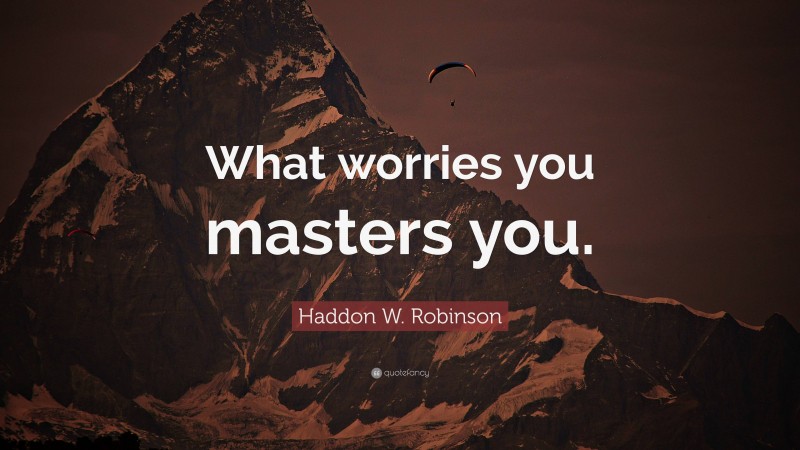 What worries you masters you.

Haddon W. Robinson

quotefancy